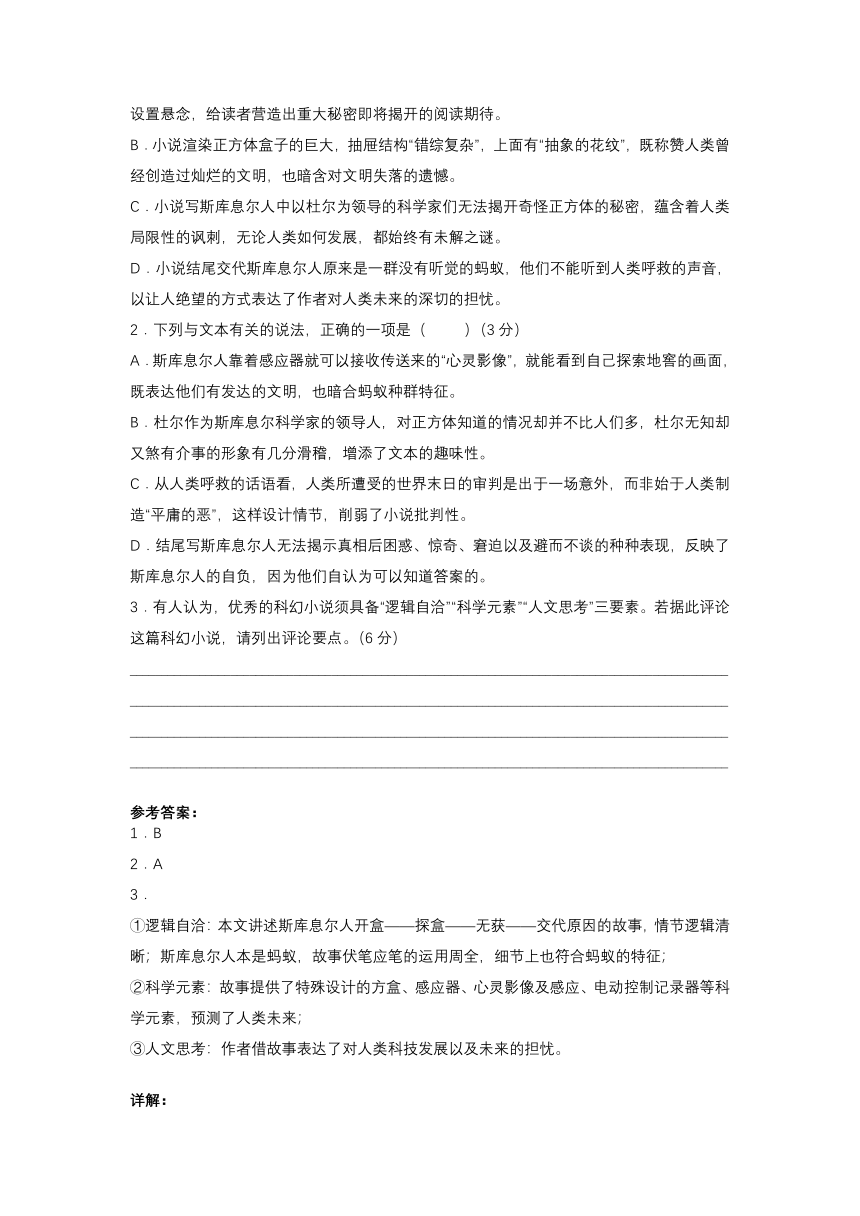 设置悬念，给读者营造出重大秘密即将揭开的阅读期待。

B．小说渲染正方体盒子的巨大，抽屉结构“错综复杂”，上面有“抽象的花纹”，既称赞人类曾经创造过灿烂的文明，也暗含对文明失落的遗憾。

C．小说写斯库息尔人中以杜尔为领导的科学家们无法揭开奇怪正方体的秘密，蕴含着人类局限性的讽刺，无论人类如何发展，都始终有未解之谜。

D．小说结尾交代斯库息尔人原来是一群没有听觉的蚂蚁，他们不能听到人类呼救的声音，以让人绝望的方式表达了作者对人类未来的深切的担忧。

2．下列与文本有关的说法，正确的一项是（　　）（3 分）

A．斯库息尔人靠着感应器就可以接收传送来的“心灵影像”，就能看到自己探索地窖的画面，既表达他们有发达的文明，也暗合蚂蚁种群特征。

B．杜尔作为斯库息尔科学家的领导人，对正方体知道的情况却并不比人们多，杜尔无知却又煞有介事的形象有几分滑稽，增添了文本的趣味性。

C．从人类呼救的话语看，人类所遭受的世界末日的审判是出于一场意外，而非始于人类制造“平庸的恶”，这样设计情节，削弱了小说批判性。

D．结尾写斯库息尔人无法揭示真相后困惑、惊奇、窘迫以及避而不谈的种种表现，反映了斯库息尔人的自负，因为他们自认为可以知道答案的。

3．有人认为，优秀的科幻小说须具备“逻辑自洽”“科学元素”“人文思考”三要素。若据此评论这篇科幻小说，请列出评论要点。(6 分)

参考答案：
1．B
2．A
3．
①逻辑自洽：本文讲述斯库息尔人开盒——探盒——无获——交代原因的故事，情节逻辑清晰；斯库息尔人本是蚂蚁，故事伏笔应笔的运用周全，细节上也符合蚂蚁的特征；
②科学元素：故事提供了特殊设计的方盒、感应器、心灵影像及感应、电动控制记录器等科学元素，预测了人类未来；
③人文思考：作者借故事表达了对人类科技发展以及未来的担忧。

详解：